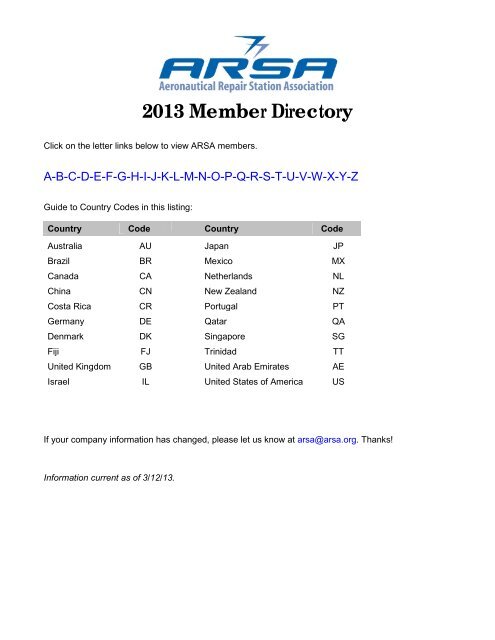 ARSA
Aeronautical Repair Station Association

2013 Member Directory

Click on the letter links below to view ARSA members.

A-B-C-D-E-F-G-H-I-J-K-L-M-N-O-P-Q-R-S-T-U-V-W-X-Y-Z

Guide to Country Codes in this listing:

| Country | Code | Country | Code |
|---|---|---|---|
| Australia | AU | Japan | JP |
| Brazil | BR | Mexico | MX |
| Canada | CA | Netherlands | NL |
| China | CN | New Zealand | NZ |
| Costa Rica | CR | Portugal | PT |
| Germany | DE | Qatar | QA |
| Denmark | DK | Singapore | SG |
| Fiji | FJ | Trinidad | TT |
| United Kingdom | GB | United Arab Emirates | AE |
| Israel | IL | United States of America | US |

If your company information has changed, please let us know at arsa@arsa.org. Thanks!

Information current as of 3/12/13.